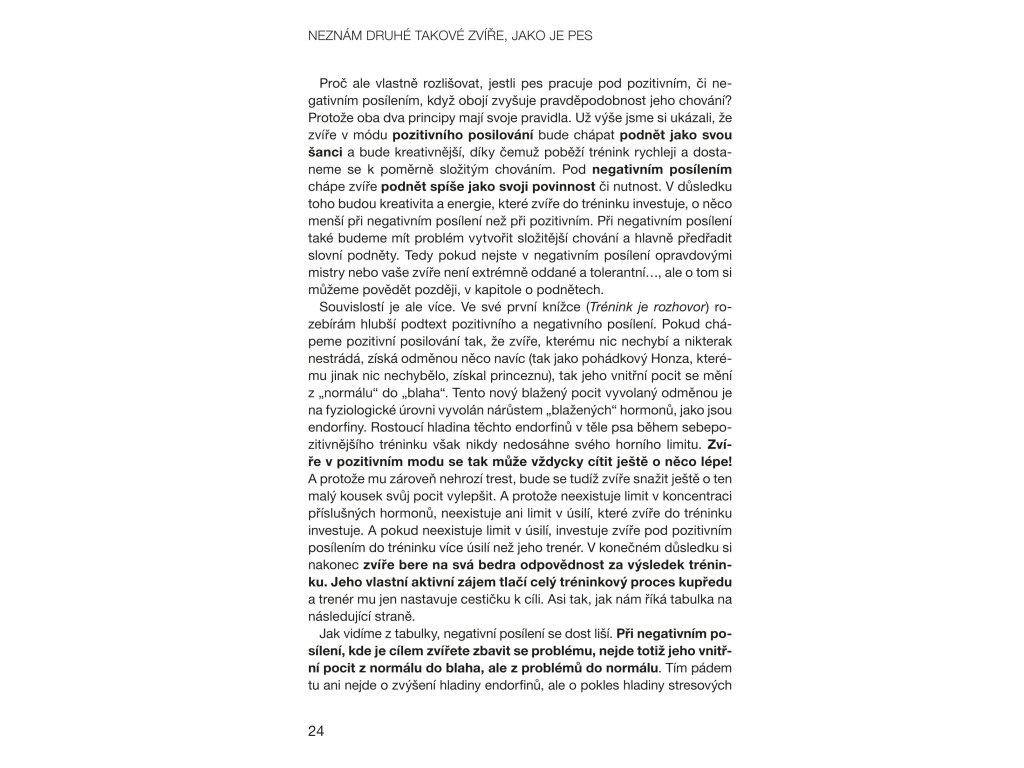 NEZNÁM DRUHÉ TAKOVÉ ZVÍŘE, JAKO JE PES

Proč ale vlastně rozlišovat, jestli pes pracuje pod pozitivním, či negativním posílením, když obojí zvyšuje pravděpodobnost jeho chování? Protože oba dva principy mají svoje pravidla. Už výše jsme si ukázali, že zvíře v módu pozitivního posilování bude chápat podnět jako svou šanci a bude kreativnější, díky čemuž poběží trénink rychleji a dostaneme se k poměrně složitým chováním. Pod negativním posílením chápe zvíře podnět spíše jako svoji povinnost či nutnost. V důsledku toho budou kreativita a energie, které zvíře do tréninku investuje, o něco menší při negativním posílení než při pozitivním. Při negativním posílení také budeme mít problém vytvořit složitější chování a hlavně předřadit slovní podněty. Tedy pokud nejste v negativním posílení opravdovými mistry nebo vaše zvíře není extrémně oddané a tolerantní…, ale o tom si můžeme povědět později, v kapitole o podnětech.

Souvislostí je ale více. Ve své první knížce (Trénink je rozhovor) rozebírám hlubší podtext pozitivního a negativního posílení. Pokud chápeme pozitivní posilování tak, že zvíře, kterému nic nechybí a nikterak nestrádá, získá odměnou něco navíc (tak jako pohádkový Honza, kterému jinak nic nechybělo, získal princeznu), tak jeho vnitřní pocit se mění z „normálu“ do „blaha“. Tento nový blažený pocit vyvolaný odměnou je na fyziologické úrovni vyvolán nárůstem „blažených“ hormonů, jako jsou endorfiny. Rostoucí hladina těchto endorfinů v těle psa během sebepozitivnějšího tréninku však nikdy nedosáhne svého horního limitu. Zvíře v pozitivním modu se tak může vždycky cítit ještě o něco lépe! A protože mu zároveň nehrozí trest, bude se tudíž zvíře snažit ještě o ten malý kousek svůj pocit vylepšit. A protože neexistuje limit v koncentraci příslušných hormonů, neexistuje ani limit v úsilí, které zvíře do tréninku investuje. A pokud neexistuje limit v úsilí, investuje zvíře pod pozitivním posílením do tréninku více úsilí než jeho trenér. V konečném důsledku si nakonec zvíře bere na svá bedra odpovědnost za výsledek tréninku. Jeho vlastní aktivní zájem tlačí celý tréninkový proces kupředu a trenér mu jen nastavuje cestičku k cíli. Asi tak, jak nám říká tabulka na následující straně.

Jak vidíme z tabulky, negativní posílení se dost liší. Při negativním posílení, kde je cílem zvířete zbavit se problému, nejde totiž jeho vnitřní pocit z normálu do blaha, ale z problémů do normálu. Tím pádem tu ani nejde o zvýšení hladiny endorfinů, ale o pokles hladiny stresových

24